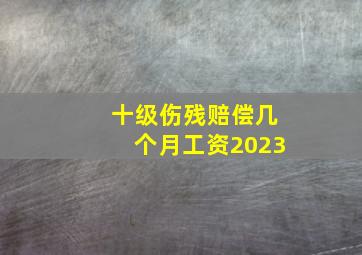 十级伤残赔偿几个月工资2023